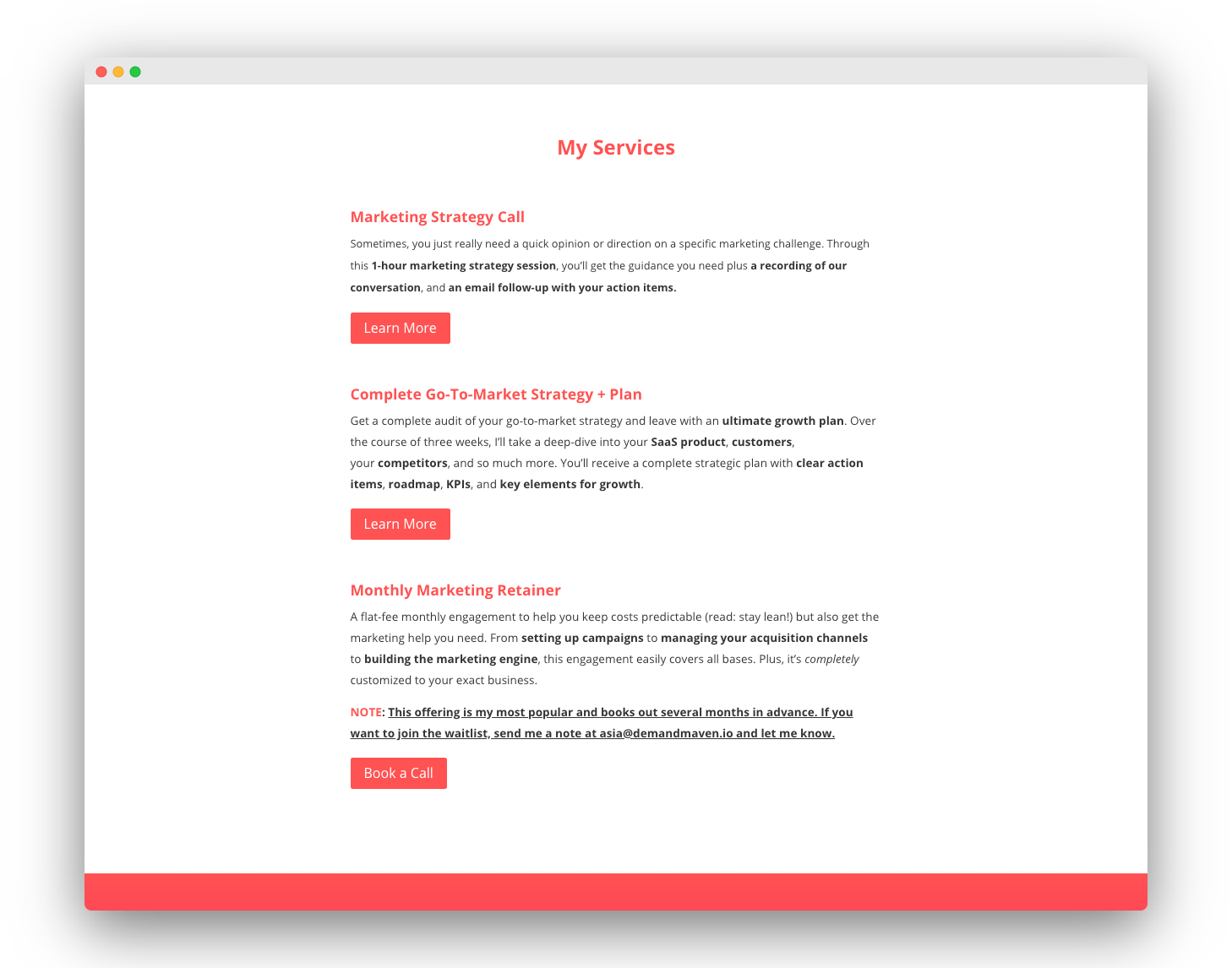 My Services

Marketing Strategy Call

Sometimes, you just really need a quick opinion or direction on a specific marketing challenge. Through this 1-hour marketing strategy session, you'll get the guidance you need plus a recording of our conversation, and an email follow-up with your action items.

Learn More

Complete Go-To-Market Strategy + Plan

Get a complete audit of your go-to-market strategy and leave with an ultimate growth plan. Over the course of three weeks, I'll take a deep-dive into your SaaS product, customers, your competitors, and so much more. You'll receive a complete strategic plan with clear action items, roadmap, KPIs, and key elements for growth.

Learn More

Monthly Marketing Retainer

A flat-fee monthly engagement to help you keep costs predictable (read: stay lean!) but also get the marketing help you need. From setting up campaigns to managing your acquisition channels to building the marketing engine, this engagement easily covers all bases. Plus, it's completely customized to your exact business.

NOTE: This offering is my most popular and books out several months in advance. If you want to join the waitlist, send me a note at asia@demandmaven.io and let me know.

Book a Call